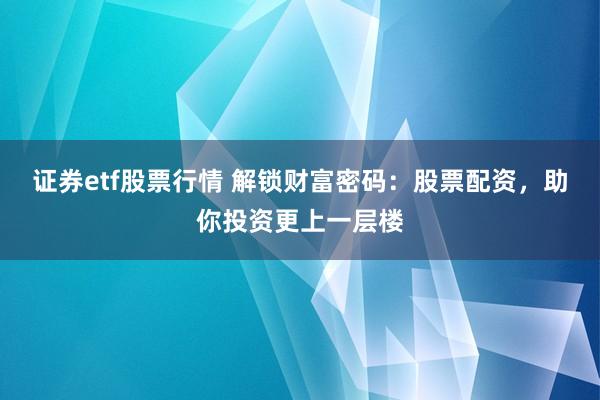 证券etf股票行情 解锁财富密码：股票配资，助你投资更上一层楼